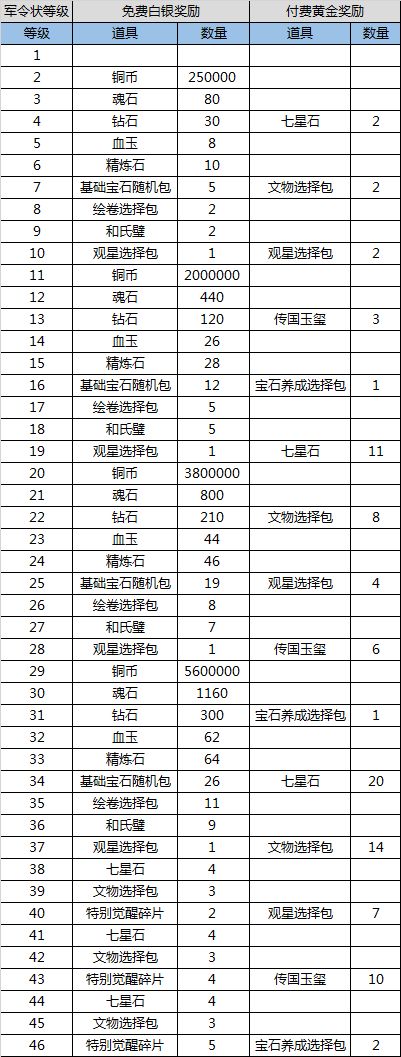 | 军令状等级 | 免费白银奖励 | | 付费黄金奖励 | |
|---|---|---|---|---|
| 等级 | 道具 | 数量 | 道具 | 数量 |
| 1 | | | | |
| 2 | 铜币 | 250000 | | |
| 3 | 魂石 | 80 | | |
| 4 | 钻石 | 30 | 七星石 | 2 |
| 5 | 血玉 | 8 | | |
| 6 | 精炼石 | 10 | | |
| 7 | 基础宝石随机包 | 5 | 文物选择包 | 2 |
| 8 | 绘卷选择包 | 2 | | |
| 9 | 和氏璧 | 2 | | |
| 10 | 观星选择包 | 1 | 观星选择包 | 2 |
| 11 | 铜币 | 2000000 | | |
| 12 | 魂石 | 440 | | |
| 13 | 钻石 | 120 | 传国玉玺 | 3 |
| 14 | 血玉 | 26 | | |
| 15 | 精炼石 | 28 | | |
| 16 | 基础宝石随机包 | 12 | 宝石养成选择包 | 1 |
| 17 | 绘卷选择包 | 5 | | |
| 18 | 和氏璧 | 5 | | |
| 19 | 观星选择包 | 1 | 七星石 | 11 |
| 20 | 铜币 | 3800000 | | |
| 21 | 魂石 | 800 | | |
| 22 | 钻石 | 210 | 文物选择包 | 8 |
| 23 | 血玉 | 44 | | |
| 24 | 精炼石 | 46 | | |
| 25 | 基础宝石随机包 | 19 | 观星选择包 | 4 |
| 26 | 绘卷选择包 | 8 | | |
| 27 | 和氏璧 | 7 | | |
| 28 | 观星选择包 | 1 | 传国玉玺 | 6 |
| 29 | 铜币 | 5600000 | | |
| 30 | 魂石 | 1160 | | |
| 31 | 钻石 | 300 | 宝石养成选择包 | 1 |
| 32 | 血玉 | 62 | | |
| 33 | 精炼石 | 64 | | |
| 34 | 基础宝石随机包 | 26 | 七星石 | 20 |
| 35 | 绘卷选择包 | 11 | | |
| 36 | 和氏璧 | 9 | | |
| 37 | 观星选择包 | 1 | 文物选择包 | 14 |
| 38 | 七星石 | 4 | | |
| 39 | 文物选择包 | 3 | | |
| 40 | 特别觉醒碎片 | 2 | 观星选择包 | 7 |
| 41 | 七星石 | 4 | | |
| 42 | 文物选择包 | 3 | | |
| 43 | 特别觉醒碎片 | 4 | 传国玉玺 | 10 |
| 44 | 七星石 | 4 | | |
| 45 | 文物选择包 | 3 | | |
| 46 | 特别觉醒碎片 | 5 | 宝石养成选择包 | 2 |